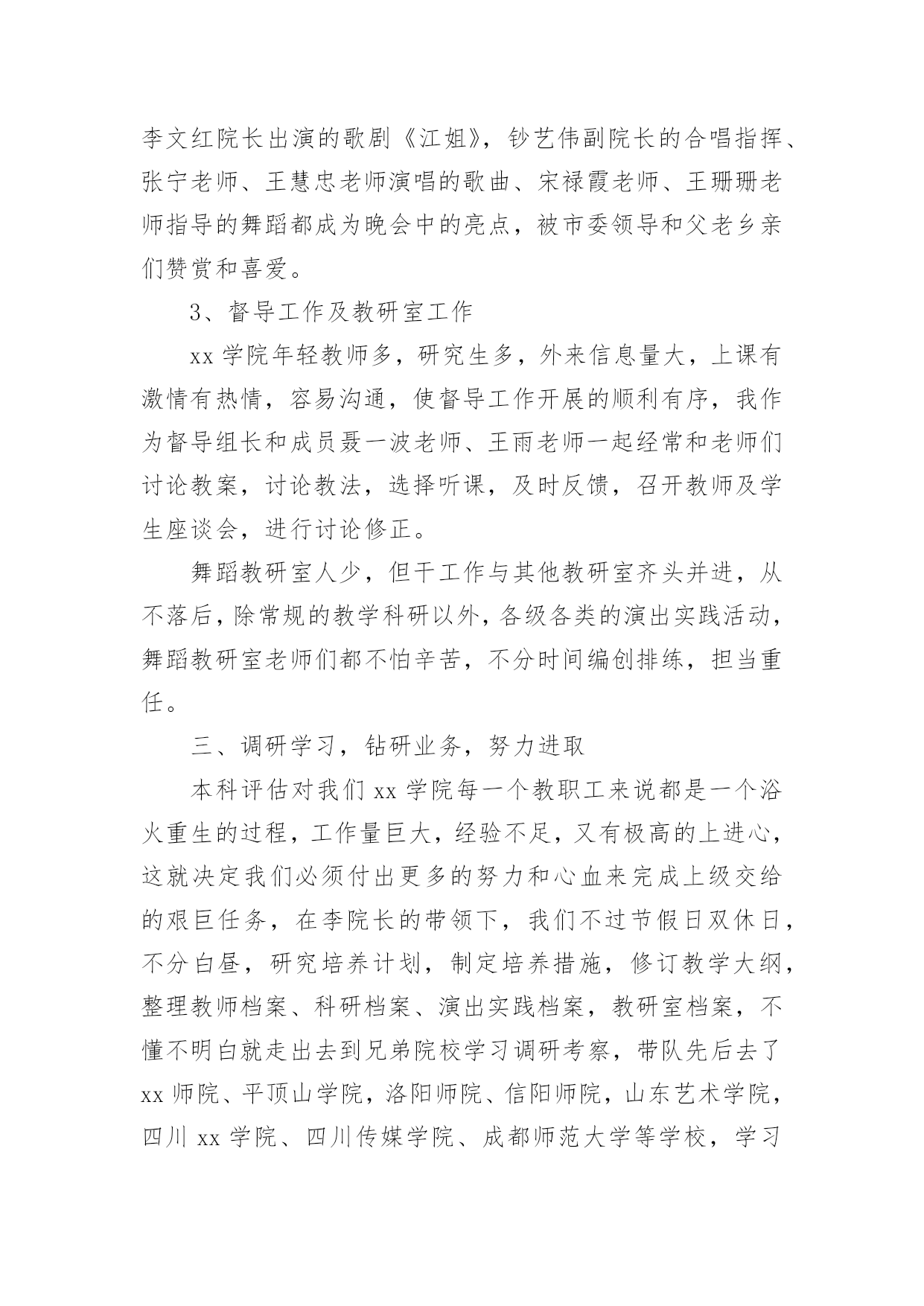 李文红院长出演的歌剧《江姐》，钞艺伟副院长的合唱指挥、张宁老师、王慧忠老师演唱的歌曲、宋禄霞老师、王珊珊老师指导的舞蹈都成为晚会中的亮点，被市委领导和父老乡亲们赞赏和喜爱。

3、督导工作及教研室工作

xx 学院年轻教师多，研究生多，外来信息量大，上课有激情有热情，容易沟通，使督导工作开展的顺利有序，我作为督导组长和成员聂一波老师、王雨老师一起经常和老师们讨论教案，讨论教法，选择听课，及时反馈，召开教师及学生座谈会，进行讨论修正。

舞蹈教研室人少，但干工作与其他教研室齐头并进，从不落后，除常规的教学科研以外，各级各类的演出实践活动，舞蹈教研室老师们都不怕辛苦，不分时间编创排练，担当重任。

三、调研学习，钻研业务，努力进取

本科评估对我们 xx 学院每一个教职工来说都是一个浴火重生的过程，工作量巨大，经验不足，又有极高的上进心，这就决定我们必须付出更多的努力和心血来完成上级交给的艰巨任务，在李院长的带领下，我们不过节假日双休日，不分白昼，研究培养计划，制定培养措施，修订教学大纲，整理教师档案、科研档案、演出实践档案，教研室档案，不懂不明白就走出去到兄弟院校学习调研考察，带队先后去了 xx 师院、平顶山学院，洛阳师院、信阳师院，山东艺术学院，四川 xx 学院、四川传媒学院、成都师范大学等学校，学习